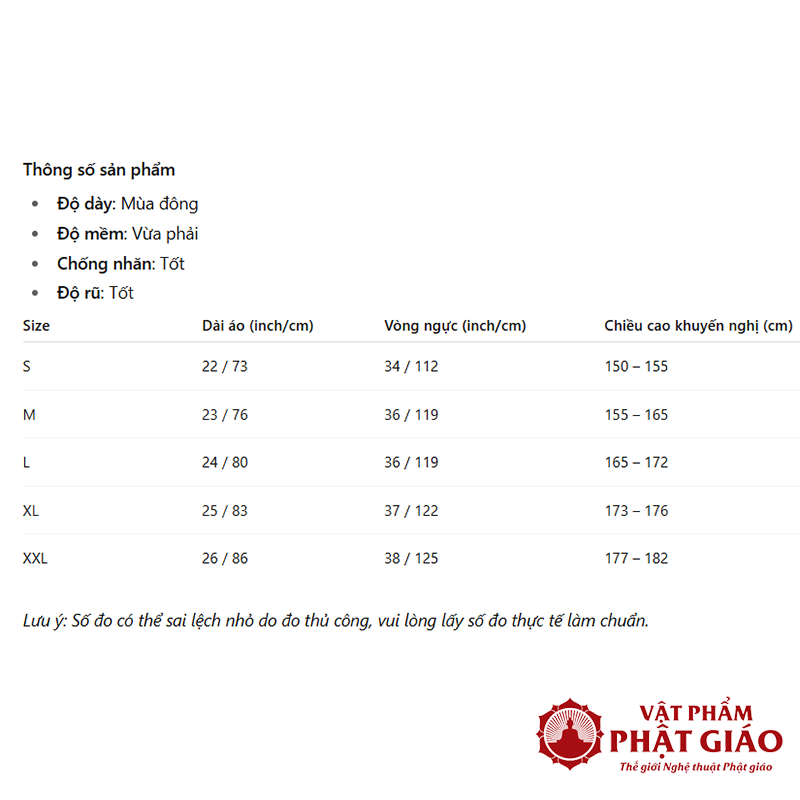 Thông số sản phẩm

• Độ dày: Mùa đông
• Độ mềm: Vừa phải
• Chống nhăn: Tốt
• Độ rũ: Tốt

| Size | Dài áo (inch/cm) | Vòng ngực (inch/cm) | Chiều cao khuyến nghị (cm) |
|---|---|---|---|
| S | 22 / 73 | 34 / 112 | 150 – 155 |
| M | 23 / 76 | 36 / 119 | 155 – 165 |
| L | 24 / 80 | 36 / 119 | 165 – 172 |
| XL | 25 / 83 | 37 / 122 | 173 – 176 |
| XXL | 26 / 86 | 38 / 125 | 177 – 182 |

Lưu ý: Số đo có thể sai lệch nhỏ do đo thủ công, vui lòng lấy số đo thực tế làm chuẩn.

VẬT PHẨM
PHẬT GIÁO
Thế giới Nghệ thuật Phật giáo